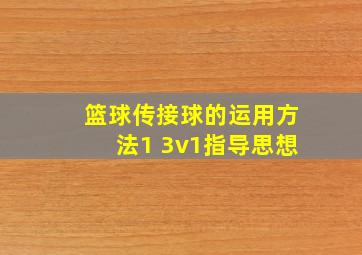 篮球传接球的运用方法1 3v1指导思想